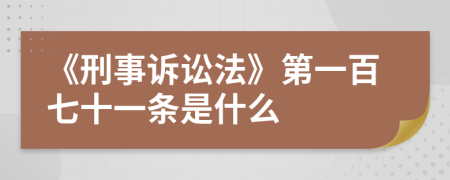 《刑事诉讼法》第一百七十一条是什么